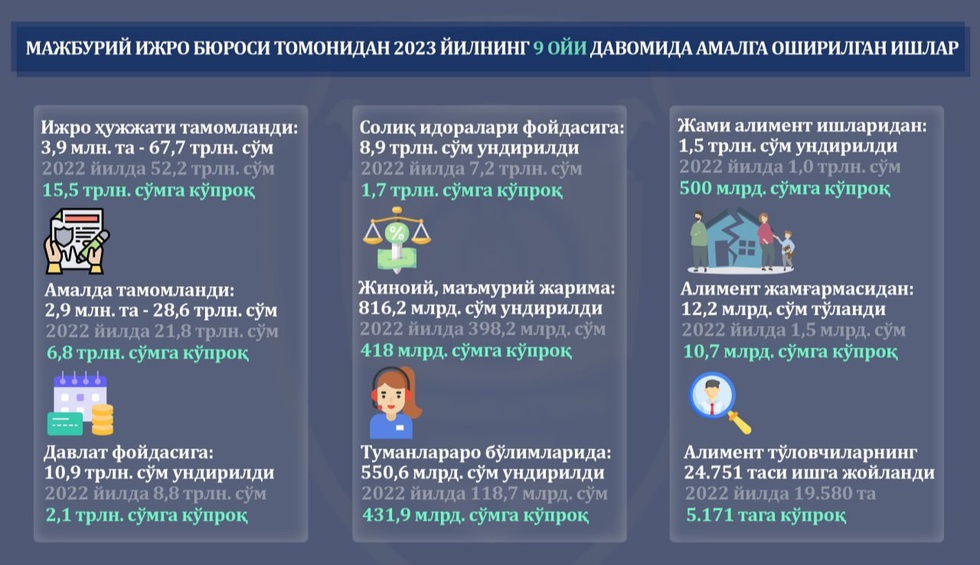 МАЖБУРИЙ ИЖРО БЮРОСИ ТОМОНИДАН 2023 ЙИЛНИНГ 9 ОЙИ ДАВОМИДА АМАЛГА ОШИРИЛГАН ИШЛАР

Ижро ҳужжати тамомланди:
3,9 млн. та - 67,7 трлн. сўм
2022 йилда 52,2 трлн. сўм
15,5 трлн. сўмга кўпроқ

Амалда тамомланди:
2,9 млн. та - 28,6 трлн. сўм
2022 йилда 21,8 трлн. сўм
6,8 трлн. сўмга кўпроқ

Давлат фойдасига:
10,9 трлн. сўм ундирилди
2022 йилда 8,8 трлн. сўм
2,1 трлн. сўмга кўпроқ

Солиқ идоралари фойдасига:
8,9 трлн. сўм ундирилди
2022 йилда 7,2 трлн. сўм
1,7 трлн. сўмга кўпроқ

Жиноий, маъмурий жарима:
816,2 млрд. сўм ундирилди
2022 йилда 398,2 млрд. сўм
418 млрд. сўмга кўпроқ

Туманлараро бўлимларида:
550,6 млрд. сўм ундирилди
2022 йилда 118,7 млрд. сўм
431,9 млрд. сўмга кўпроқ

Жами алимент ишларидан:
1,5 трлн. сўм ундирилди
2022 йилда 1,0 трлн. сўм
500 млрд. сўмга кўпроқ

Алимент жамғармасидан:
12,2 млрд. сўм тўланди
2022 йилда 1,5 млрд. сўм
10,7 млрд. сўмга кўпроқ

Алимент тўловчиларнинг
24.751 таси ишга жойланди
2022 йилда 19.580 та
5.171 тага кўпроқ